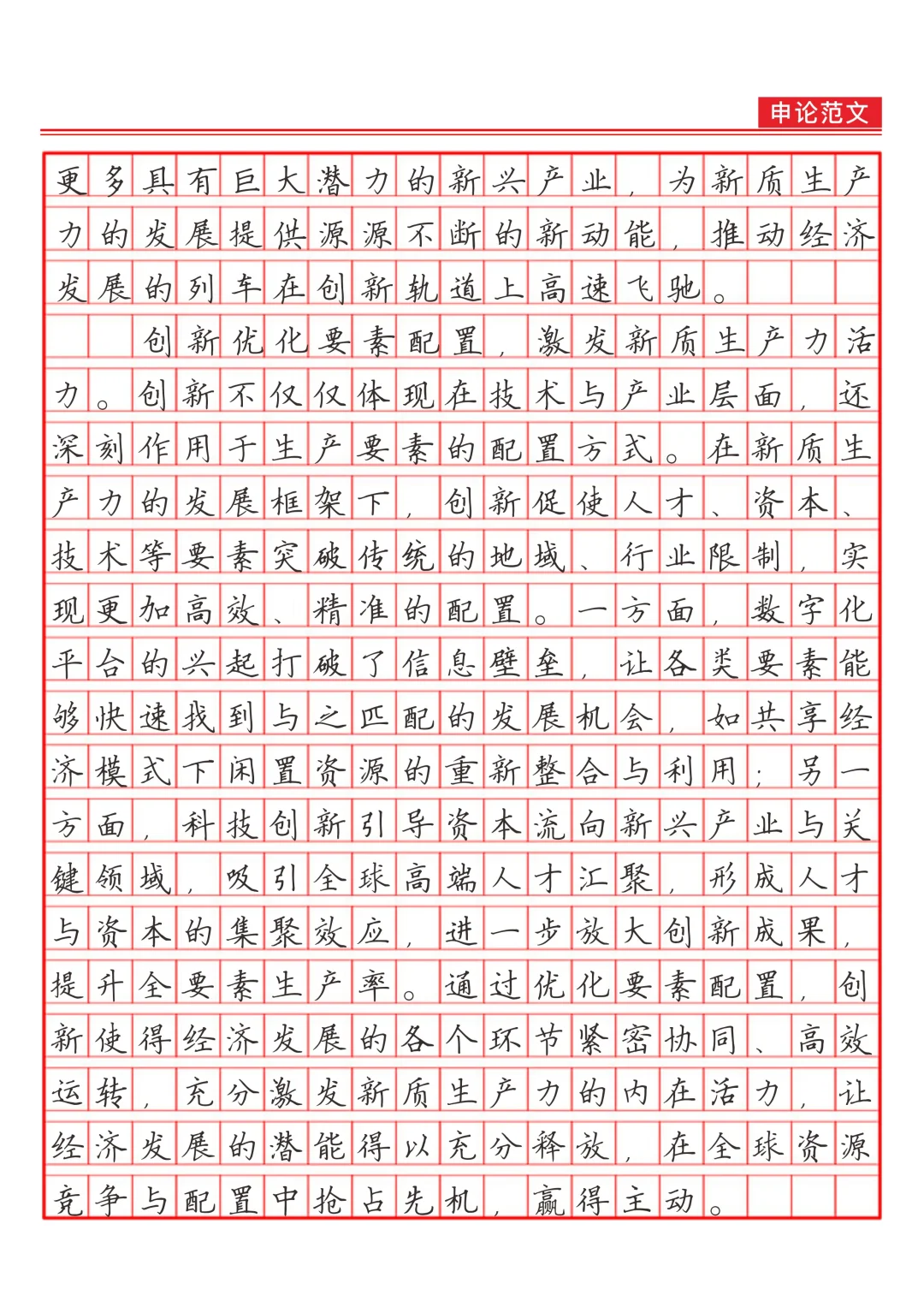 申论范文

更多具有巨大潜力的新兴产业，为新质生产力的发展提供源源不断的新动能，推动经济发展的列车在创新轨道上高速飞驰。

创新优化要素配置，激发新质生产力活力。创新不仅仅体现在技术与产业层面，还深刻作用于生产要素的配置方式。在新质生产力的发展框架下，创新促使人才、资本、技术等要素突破传统的地域、行业限制，实现更加高效、精准的配置。一方面，数字化平台的兴起打破了信息壁垒，让各类要素能够快速找到与之匹配的发展机会，如共享经济模式下闲置资源的重新整合与利用；另一方面，科技创新引导资本流向新兴产业与关键领域，吸引全球高端人才汇聚，形成人才与资本的集聚效应，进一步放大创新成果，提升全要素生产率。通过优化要素配置，创新使得经济发展的各个环节紧密协同、高效运转，充分激发新质生产力的内在活力，让经济发展的潜能得以充分释放，在全球资源竞争与配置中抢占先机，赢得主动。